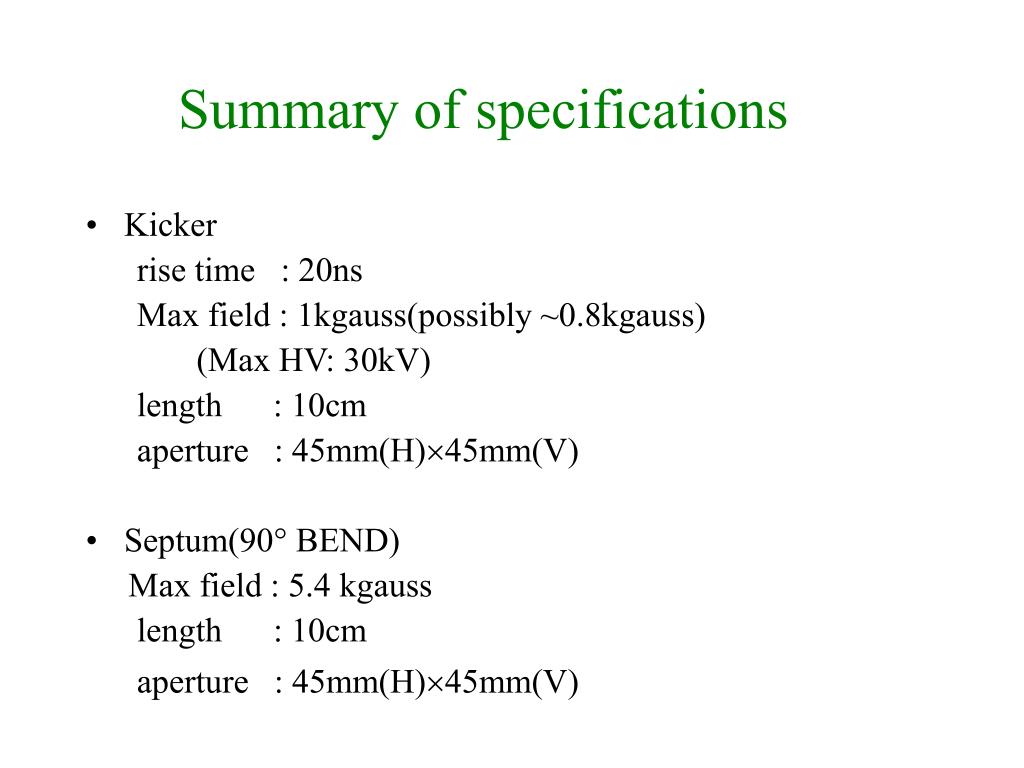 Summary of specifications

• Kicker
rise time : 20ns
Max field : 1kgauss(possibly ~0.8kgauss)
(Max HV: 30kV)
length : 10cm
aperture : 45mm(H)×45mm(V)

• Septum(90° BEND)
Max field : 5.4 kgauss
length : 10cm
aperture : 45mm(H)×45mm(V)